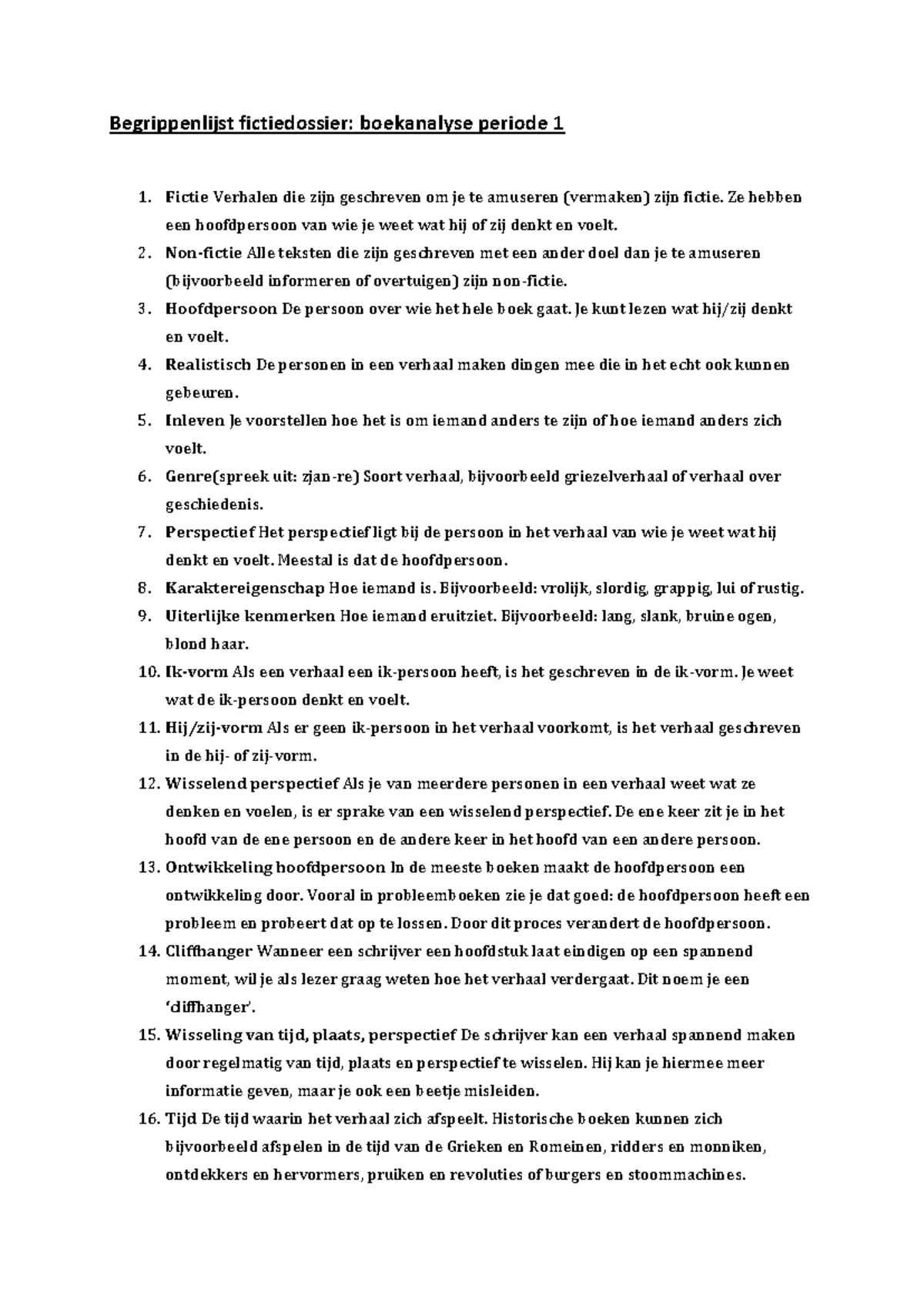 Begrippenlijst fictiedossier: boekanalyse periode 1

1. Fictie Verhalen die zijn geschreven om je te amuseren (vermaken) zijn fictie. Ze hebben een hoofdpersoon van wie je weet wat hij of zij denkt en voelt.
2. Non-fictie Alle teksten die zijn geschreven met een ander doel dan je te amuseren (bijvoorbeeld informeren of overtuigen) zijn non-fictie.
3. Hoofdpersoon De persoon over wie het hele boek gaat. Je kunt lezen wat hij/zij denkt en voelt.
4. Realistisch De personen in een verhaal maken dingen mee die in het echt ook kunnen gebeuren.
5. Inleven Je voorstellen hoe het is om iemand anders te zijn of hoe iemand anders zich voelt.
6. Genre(spreek uit: zjan-re) Soort verhaal, bijvoorbeeld griezelverhaal of verhaal over geschiedenis.
7. Perspectief Het perspectief ligt bij de persoon in het verhaal van wie je weet wat hij denkt en voelt. Meestal is dat de hoofdpersoon.
8. Karaktereigenschap Hoe iemand is. Bijvoorbeeld: vrolijk, slordig, grappig, lui of rustig.
9. Uiterlijke kenmerken Hoe iemand eruitziet. Bijvoorbeeld: lang, slank, bruine ogen, blond haar.
10. Ik-vorm Als een verhaal een ik-persoon heeft, is het geschreven in de ik-vorm. Je weet wat de ik-persoon denkt en voelt.
11. Hij/zij-vorm Als er geen ik-persoon in het verhaal voorkomt, is het verhaal geschreven in de hij- of zij-vorm.
12. Wisselend perspectief Als je van meerdere personen in een verhaal weet wat ze denken en voelen, is er sprake van een wisselend perspectief. De ene keer zit je in het hoofd van de ene persoon en de andere keer in het hoofd van een andere persoon.
13. Ontwikkeling hoofdpersoon In de meeste boeken maakt de hoofdpersoon een ontwikkeling door. Vooral in probleemboeken zie je dat goed: de hoofdpersoon heeft een probleem en probeert dat op te lossen. Door dit proces verandert de hoofdpersoon.
14. Cliffhanger Wanneer een schrijver een hoofdstuk laat eindigen op een spannend moment, wil je als lezer graag weten hoe het verhaal verdergaat. Dit noem je een 'cliffhanger'.
15. Wisseling van tijd, plaats, perspectief De schrijver kan een verhaal spannend maken door regelmatig van tijd, plaats en perspectief te wisselen. Hij kan je hiermee meer informatie geven, maar je ook een beetje misleiden.
16. Tijd De tijd waarin het verhaal zich afspeelt. Historische boeken kunnen zich bijvoorbeeld afspelen in de tijd van de Grieken en Romeinen, ridders en monniken, ontdekkers en hervormers, pruiken en revoluties of burgers en stoommachines.